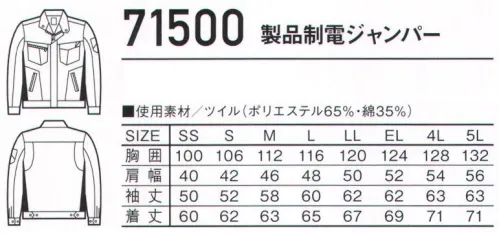 71500 製品制電ジャンパー

■使用素材／ツイル（ポリエステル65%・綿35%）

| SIZE | SS | S | M | L | LL | EL | 4L | 5L |
|---|---|---|---|---|---|---|---|---|
| 胸囲 | 100 | 106 | 112 | 116 | 120 | 124 | 128 | 132 |
| 肩幅 | 40 | 42 | 46 | 48 | 50 | 52 | 54 | 56 |
| 袖丈 | 50 | 52 | 58 | 60 | 62 | 62 | 63 | 63 |
| 着丈 | 60 | 62 | 63 | 65 | 67 | 69 | 71 | 71 |